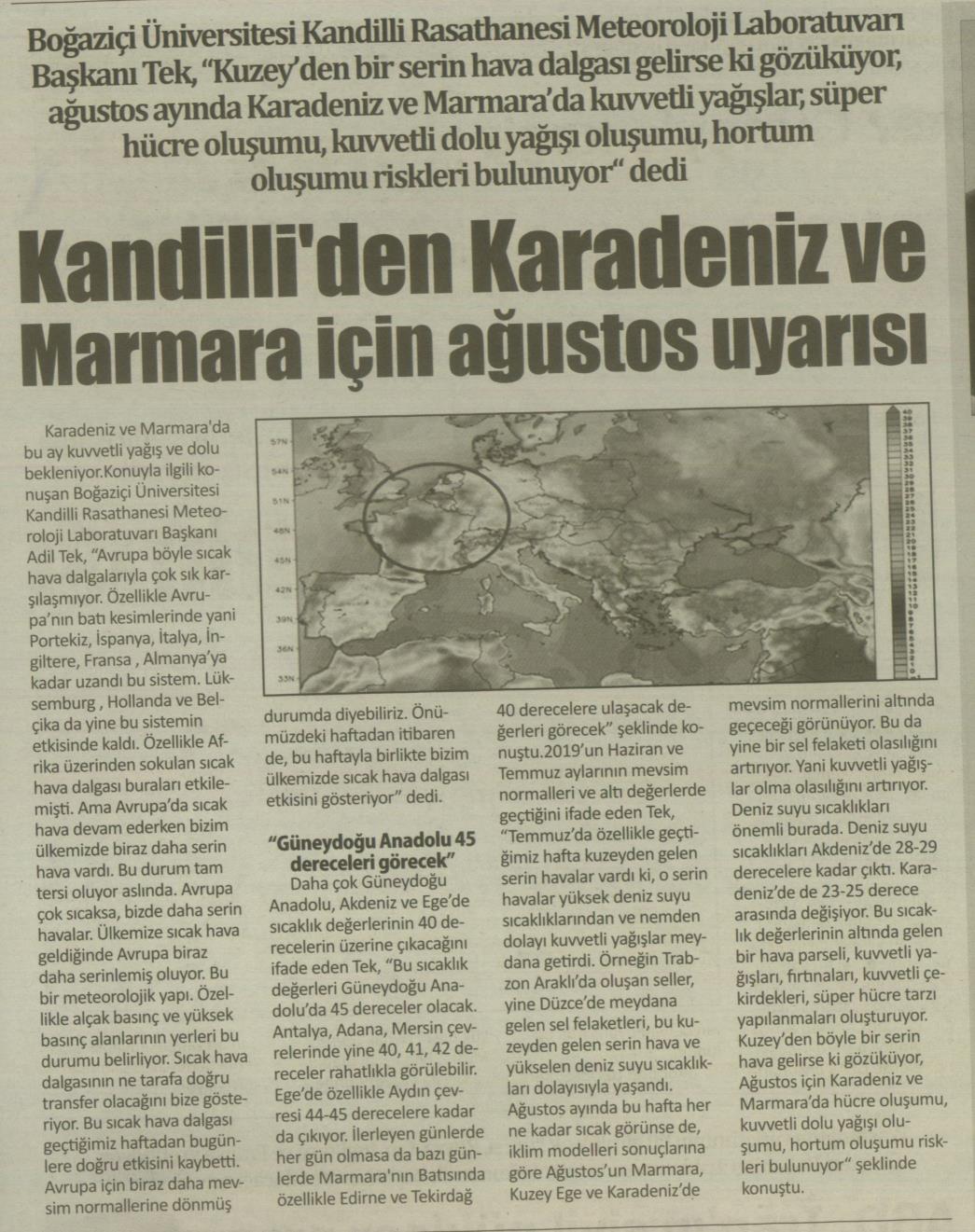 Boğaziçi Üniversitesi Kandilli Rasathanesi Meteoroloji Laboratuvarı Başkanı Tek, "Kuzey'den bir serin hava dalgası gelirse ki gözüküyor, ağustos ayında Karadeniz ve Marmara'da kuvvetli yağışlar, süper hücre oluşumu, kuvvetli dolu yağışı oluşumu, hortum oluşumu riskleri bulunuyor" dedi

Kandilli'den Karadeniz ve Marmara için ağustos uyarısı

57N
54N
51N
48N
45N
42N
39N
36N
33N

Karadeniz ve Marmara'da bu ay kuvvetli yağış ve dolu bekleniyor.Konuyla ilgili konuşan Boğaziçi Üniversitesi Kandilli Rasathanesi Meteoroloji Laboratuvarı Başkanı Adil Tek, "Avrupa böyle sıcak hava dalgalarıyla çok sık karşılaşmıyor. Özellikle Avrupa'nın batı kesimlerinde yani Portekiz, İspanya, İtalya, İngiltere, Fransa , Almanya'ya kadar uzandı bu sistem. Lüksemburg , Hollanda ve Belçika da yine bu sistemin etkisinde kaldı. Özellikle Afrika üzerinden sokulan sıcak hava dalgası buraları etkilemişti. Ama Avrupa'da sıcak hava devam ederken bizim ülkemizde biraz daha serin hava vardı. Bu durum tam tersi oluyor aslında. Avrupa çok sıcaksa, bizde daha serin havalar. Ülkemize sıcak hava geldiğinde Avrupa biraz daha serinlemiş oluyor. Bu bir meteorolojik yapı. Özellikle alçak basınç ve yüksek basınç alanlarının yerleri bu durumu belirliyor. Sıcak hava dalgasının ne tarafa doğru transfer olacağını bize gösteriyor. Bu sıcak hava dalgası geçtiğimiz haftadan bugünlere doğru etkisini kaybetti. Avrupa için biraz daha mevsim normallerine dönmüş durumda diyebiliriz. Önümüzdeki haftadan itibaren de, bu haftayla birlikte bizim ülkemizde sıcak hava dalgası etkisini gösteriyor" dedi.

"Güneydoğu Anadolu 45 dereceleri görecek"

Daha çok Güneydoğu Anadolu, Akdeniz ve Ege'de sıcaklık değerlerinin 40 derecelerin üzerine çıkacağını ifade eden Tek, "Bu sıcaklık değerleri Güneydoğu Anadolu'da 45 dereceler olacak. Antalya, Adana, Mersin çevrelerinde yine 40, 41, 42 dereceler rahatlıkla görülebilir. Ege'de özellikle Aydın çevresi 44-45 derecelere kadar da çıkıyor. İlerleyen günlerde her gün olmasa da bazı günlerde Marmara'nın Batısında özellikle Edirne ve Tekirdağ 40 derecelere ulaşacak değerleri görecek" şeklinde konuştu.2019'un Haziran ve Temmuz aylarının mevsim normalleri ve altı değerlerde geçtiğini ifade eden Tek, "Temmuz'da özellikle geçtiğimiz hafta kuzeyden gelen serin havalar vardı ki, o serin havalar yüksek deniz suyu sıcaklıklarından ve nemden dolayı kuvvetli yağışlar meydana getirdi. Örneğin Trabzon Araklı'da oluşan seller, yine Düzce'de meydana gelen sel felaketleri, bu kuzeyden gelen serin hava ve yükselen deniz suyu sıcaklıkları dolayısıyla yaşandı. Ağustos ayında bu hafta her ne kadar sıcak görünse de, iklim modelleri sonuçlarına göre Ağustos'un Marmara, Kuzey Ege ve Karadeniz'de mevsim normallerini altında geçeceği görünüyor. Bu da yine bir sel felaketi olasılığını artırıyor. Yani kuvvetli yağışlar olma olasılığını artırıyor. Deniz suyu sıcaklıkları önemli burada. Deniz suyu sıcaklıkları Akdeniz'de 28-29 derecelere kadar çıktı. Karadeniz'de de 23-25 derece arasında değişiyor. Bu sıcaklık değerlerinin altında gelen bir hava parseli, kuvvetli yağışları, fırtınaları, kuvvetli çekirdekleri, süper hücre tarzı yapılanmaları oluşturuyor. Kuzey'den böyle bir serin hava gelirse ki gözüküyor, Ağustos için Karadeniz ve Marmara'da hücre oluşumu, kuvvetli dolu yağışı oluşumu, hortum oluşumu riskleri bulunuyor" şeklinde konuştu.